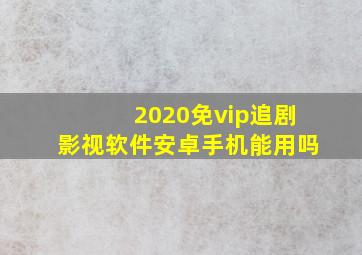 2020免vip追剧
影视软件安卓手机能用吗